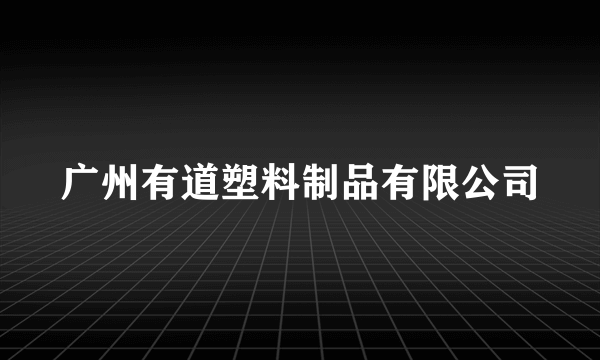 广州有道塑料制品有限公司